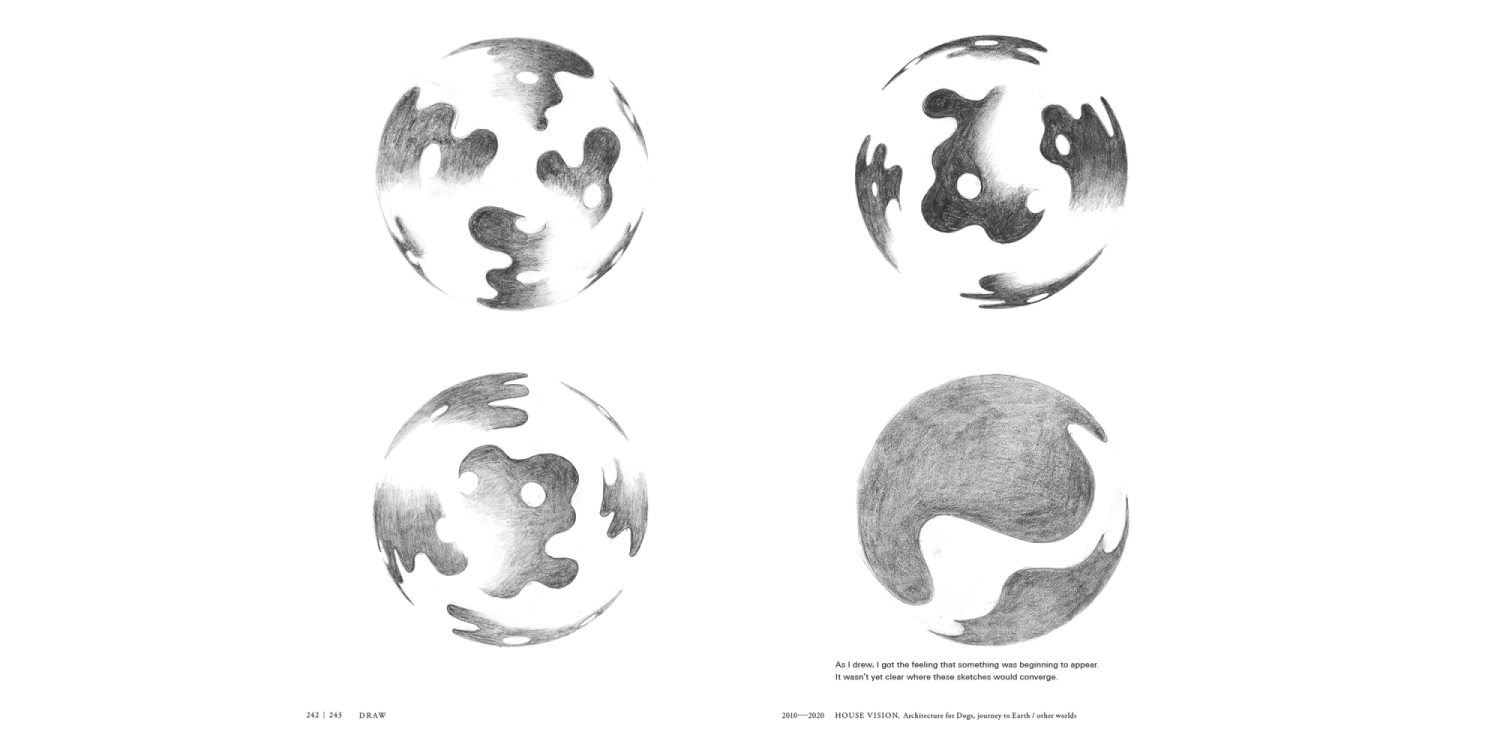 As I drew, I got the feeling that something was beginning to appear. It wasn't yet clear where these sketches would converge.

242 | 243 DRAW

2010—2020 HOUSE VISION, Architecture for Dogs, journey to Earth / other worlds